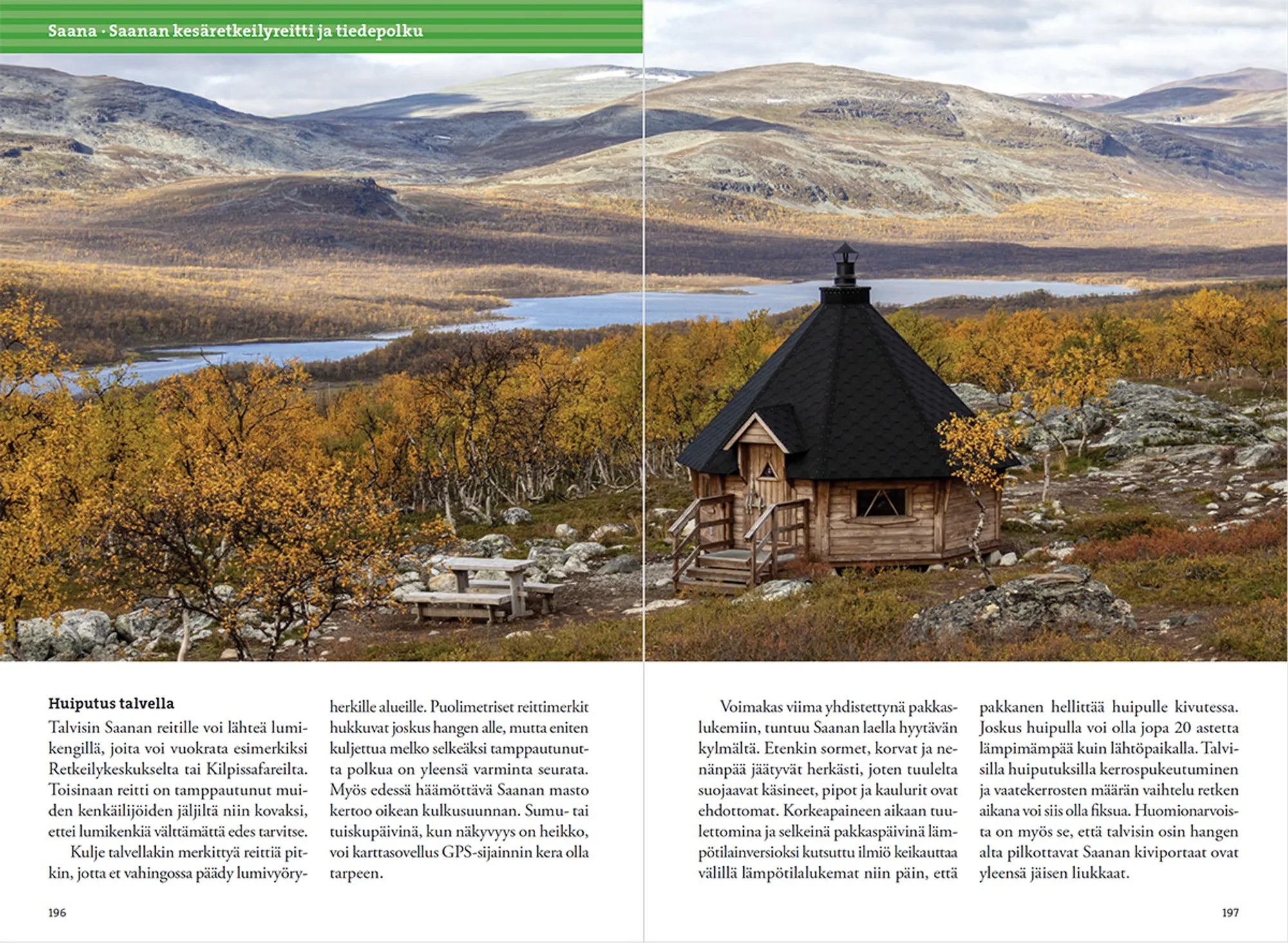 Saana · Saanan kesäretkeilyreitti ja tiedepolku

Huiputus talvella
Talvisin Saanan reitille voi lähteä lumikengillä, joita voi vuokrata esimerkiksi Retkeilykeskukselta tai Kilpissafareilta. Toisinaan reitti on tamppautunut muiden kenkäilijöiden jäljiltä niin kovaksi, ettei lumikenkiä välttämättä edes tarvitse.

Kulje talvellakin merkittyä reittiä pitkin, jotta et vahingossa päädy lumivyöryherkille alueille. Puolimetriset reittimerkit hukkuvat joskus hangen alle, mutta eniten kuljettua melko selkeäksi tamppautunutta polkua on yleensä varminta seurata. Myös edessä häämöttävä Saanan masto kertoo oikean kulkusuunnan. Sumu- tai tuiskupäivinä, kun näkyvyys on heikko, voi karttasovellus GPS-sijainnin kera olla tarpeen.

196

Voimakas viima yhdistettynä pakkaslukemiin, tuntuu Saanan laella hyytävän kylmältä. Etenkin sormet, korvat ja nenänpää jäätyvät herkästi, joten tuulelta suojaavat käsineet, pipot ja kaulurit ovat ehdottomat. Korkeapaineen aikaan tuulettomina ja selkeinä pakkaspäivinä lämpötilainversioksi kutsuttu ilmiö keikauttaa välillä lämpötilalukemat niin päin, että pakkanen hellittää huipulle kivutessa. Joskus huipulla voi olla jopa 20 astetta lämpimämpää kuin lähtöpaikalla. Talvisilla huiputuksilla kerrospukeutuminen ja vaatekerrosten määrän vaihtelu retken aikana voi siis olla fiksua. Huomionarvoista on myös se, että talvisin osin hangen alta pilkottavat Saanan kiviportaat ovat yleensä jäisen liukkaat.

197